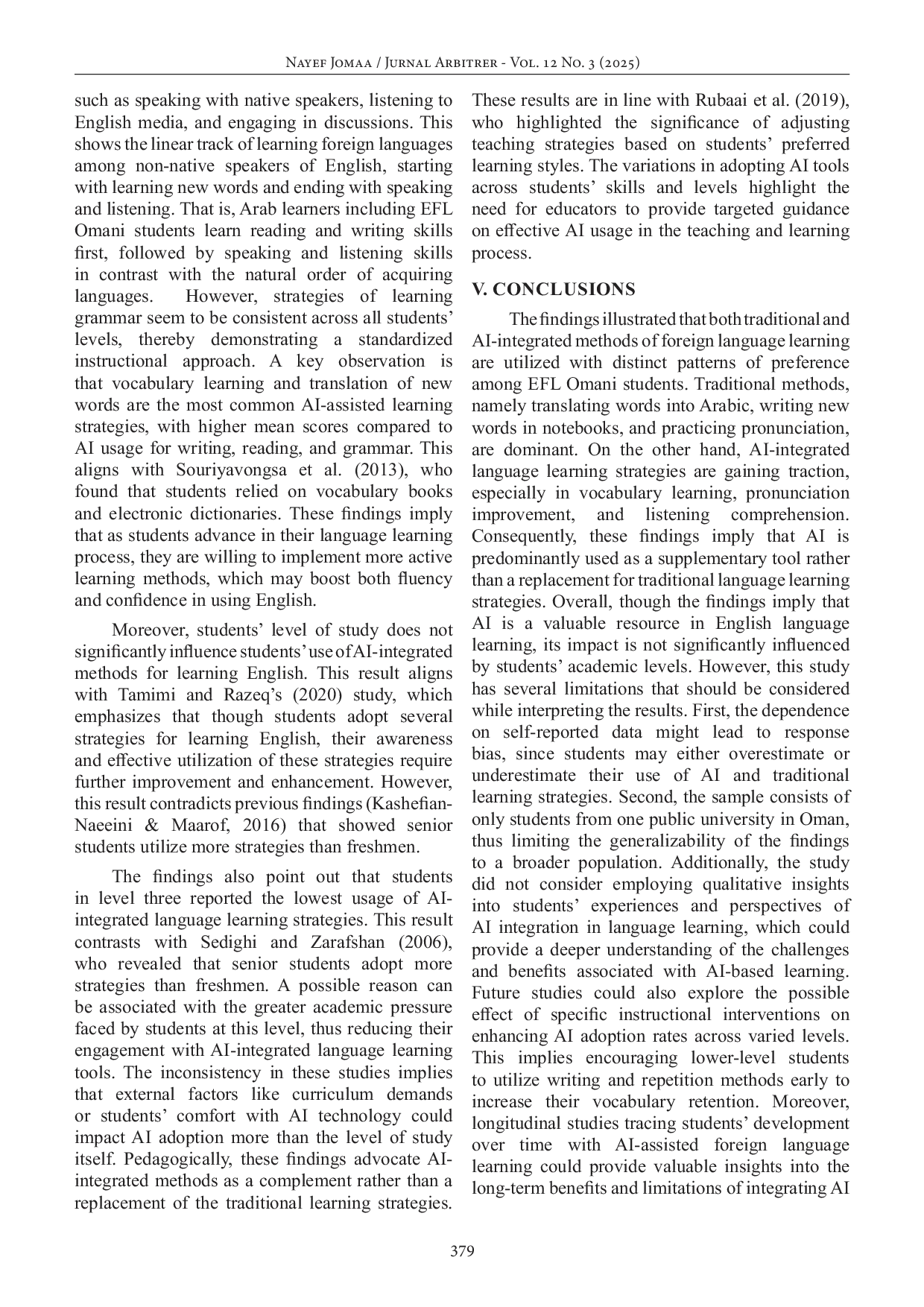 Nayef Jomaa / Jurnal Arbitrer - Vol. 12 No. 3 (2025)

such as speaking with native speakers, listening to English media, and engaging in discussions. This shows the linear track of learning foreign languages among non-native speakers of English, starting with learning new words and ending with speaking and listening. That is, Arab learners including EFL Omani students learn reading and writing skills first, followed by speaking and listening skills in contrast with the natural order of acquiring languages. However, strategies of learning grammar seem to be consistent across all students' levels, thereby demonstrating a standardized instructional approach. A key observation is that vocabulary learning and translation of new words are the most common AI-assisted learning strategies, with higher mean scores compared to AI usage for writing, reading, and grammar. This aligns with Souriyavongsa et al. (2013), who found that students relied on vocabulary books and electronic dictionaries. These findings imply that as students advance in their language learning process, they are willing to implement more active learning methods, which may boost both fluency and confidence in using English.

Moreover, students' level of study does not significantly influence students' use of AI-integrated methods for learning English. This result aligns with Tamimi and Razeq's (2020) study, which emphasizes that though students adopt several strategies for learning English, their awareness and effective utilization of these strategies require further improvement and enhancement. However, this result contradicts previous findings (Kashefian-Naeeini & Maarof, 2016) that showed senior students utilize more strategies than freshmen.

The findings also point out that students in level three reported the lowest usage of AI-integrated language learning strategies. This result contrasts with Sedighi and Zarafshan (2006), who revealed that senior students adopt more strategies than freshmen. A possible reason can be associated with the greater academic pressure faced by students at this level, thus reducing their engagement with AI-integrated language learning tools. The inconsistency in these studies implies that external factors like curriculum demands or students' comfort with AI technology could impact AI adoption more than the level of study itself. Pedagogically, these findings advocate AI-integrated methods as a complement rather than a replacement of the traditional learning strategies. These results are in line with Rubaai et al. (2019), who highlighted the significance of adjusting teaching strategies based on students' preferred learning styles. The variations in adopting AI tools across students' skills and levels highlight the need for educators to provide targeted guidance on effective AI usage in the teaching and learning process.

V. CONCLUSIONS

The findings illustrated that both traditional and AI-integrated methods of foreign language learning are utilized with distinct patterns of preference among EFL Omani students. Traditional methods, namely translating words into Arabic, writing new words in notebooks, and practicing pronunciation, are dominant. On the other hand, AI-integrated language learning strategies are gaining traction, especially in vocabulary learning, pronunciation improvement, and listening comprehension. Consequently, these findings imply that AI is predominantly used as a supplementary tool rather than a replacement for traditional language learning strategies. Overall, though the findings imply that AI is a valuable resource in English language learning, its impact is not significantly influenced by students' academic levels. However, this study has several limitations that should be considered while interpreting the results. First, the dependence on self-reported data might lead to response bias, since students may either overestimate or underestimate their use of AI and traditional learning strategies. Second, the sample consists of only students from one public university in Oman, thus limiting the generalizability of the findings to a broader population. Additionally, the study did not consider employing qualitative insights into students' experiences and perspectives of AI integration in language learning, which could provide a deeper understanding of the challenges and benefits associated with AI-based learning. Future studies could also explore the possible effect of specific instructional interventions on enhancing AI adoption rates across varied levels. This implies encouraging lower-level students to utilize writing and repetition methods early to increase their vocabulary retention. Moreover, longitudinal studies tracing students' development over time with AI-assisted foreign language learning could provide valuable insights into the long-term benefits and limitations of integrating AI

379